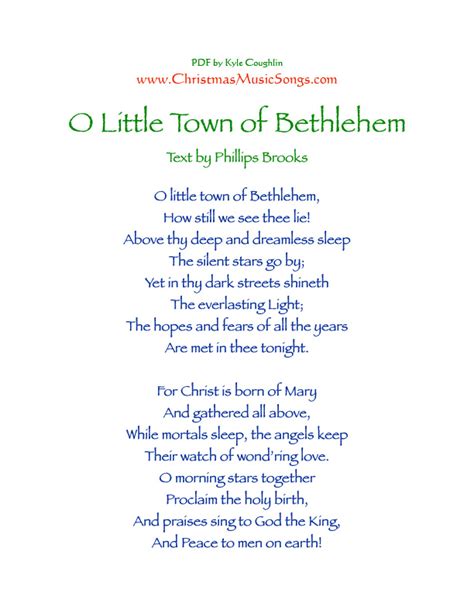 PDF by Kyle Coughlin
www.ChristmasMusicSongs.com

O Little Town of Bethlehem

Text by Phillips Brooks

O little town of Bethlehem,
How still we see thee lie!
Above thy deep and dreamless sleep
The silent stars go by;
Yet in thy dark streets shineth
The everlasting Light;
The hopes and fears of all the years
Are met in thee tonight.

For Christ is born of Mary
And gathered all above,
While mortals sleep, the angels keep
Their watch of wond'ring love.
O morning stars together
Proclaim the holy birth,
And praises sing to God the King,
And Peace to men on earth!